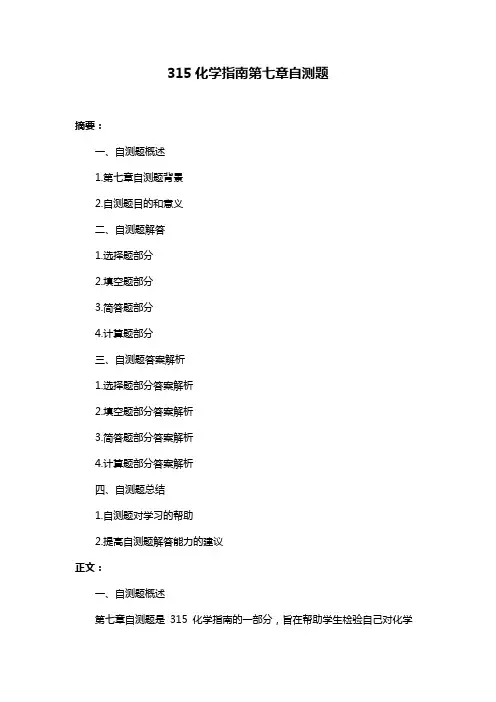 315 化学指南第七章自测题

摘要：

一、自测题概述

1.第七章自测题背景

2.自测题目的和意义

二、自测题解答

1.选择题部分

2.填空题部分

3.简答题部分

4.计算题部分

三、自测题答案解析

1.选择题部分答案解析

2.填空题部分答案解析

3.简答题部分答案解析

4.计算题部分答案解析

四、自测题总结

1.自测题对学习的帮助

2.提高自测题解答能力的建议

正文：

一、自测题概述

第七章自测题是 315 化学指南的一部分，旨在帮助学生检验自己对化学